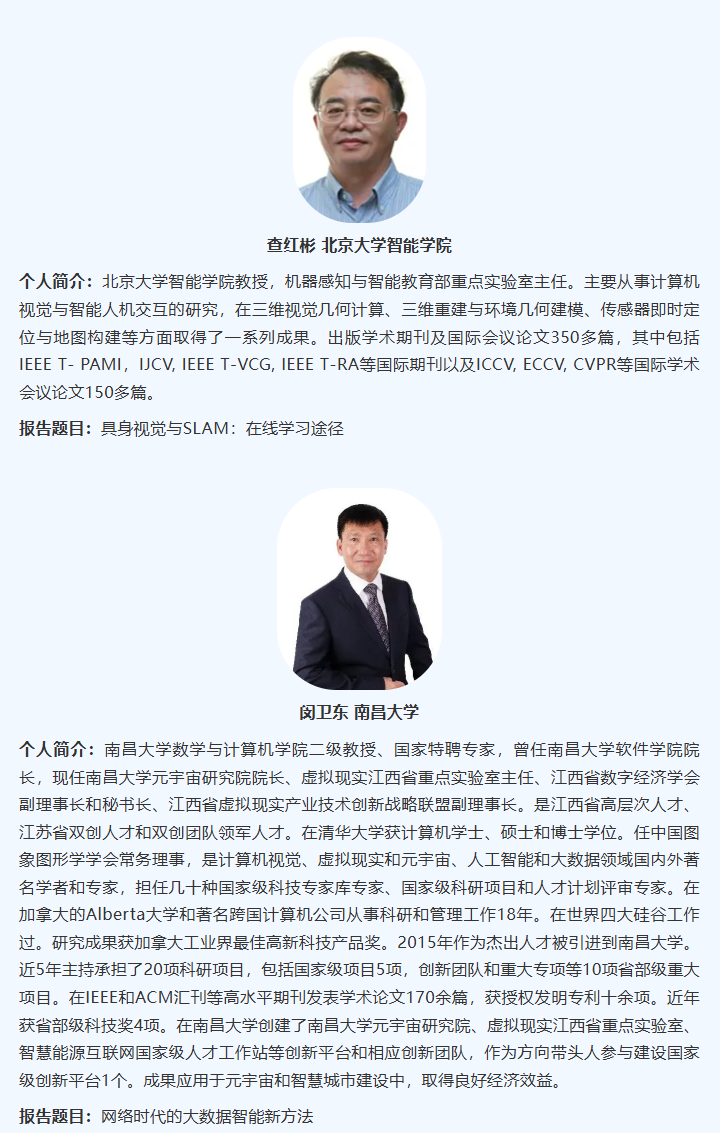 查红彬 北京大学智能学院

个人简介：北京大学智能学院教授，机器感知与智能教育部重点实验室主任。主要从事计算机视觉与智能人机交互的研究，在三维视觉几何计算、三维重建与环境几何建模、传感器即时定位与地图构建等方面取得了一系列成果。出版学术期刊及国际会议论文350多篇，其中包括IEEE T- PAMI，IJCV, IEEE T-VCG, IEEE T-RA等国际期刊以及ICCV, ECCV, CVPR等国际学术会议论文150多篇。

报告题目：具身视觉与SLAM：在线学习途径

闵卫东 南昌大学

个人简介：南昌大学数学与计算机学院二级教授、国家特聘专家，曾任南昌大学软件学院院长，现任南昌大学元宇宙研究院院长、虚拟现实江西省重点实验室主任、江西省数字经济学会副理事长和秘书长、江西省虚拟现实产业技术创新战略联盟副理事长。是江西省高层次人才、江苏省双创人才和双创团队领军人才。在清华大学获计算机学士、硕士和博士学位。任中国图象图形学学会常务理事，是计算机视觉、虚拟现实和元宇宙、人工智能和大数据领域国内外著名学者和专家，担任几十种国家级科技专家库专家、国家级科研项目和人才计划评审专家。在加拿大的Alberta大学和著名跨国计算机公司从事科研和管理工作18年。在世界四大硅谷工作过。研究成果获加拿大工业界最佳高新科技产品奖。2015年作为杰出人才被引进到南昌大学。近5年主持承担了20项科研项目，包括国家级项目5项，创新团队和重大专项等10项省部级重大项目。在IEEE和ACM汇刊等高水平期刊发表学术论文170余篇，获授权发明专利十余项。近年获省部级科技奖4项。在南昌大学创建了南昌大学元宇宙研究院、虚拟现实江西省重点实验室、智慧能源互联网国家级人才工作站等创新平台和相应创新团队，作为方向带头人参与建设国家级创新平台1个。成果应用于元宇宙和智慧城市建设中，取得良好经济效益。

报告题目：网络时代的大数据智能新方法